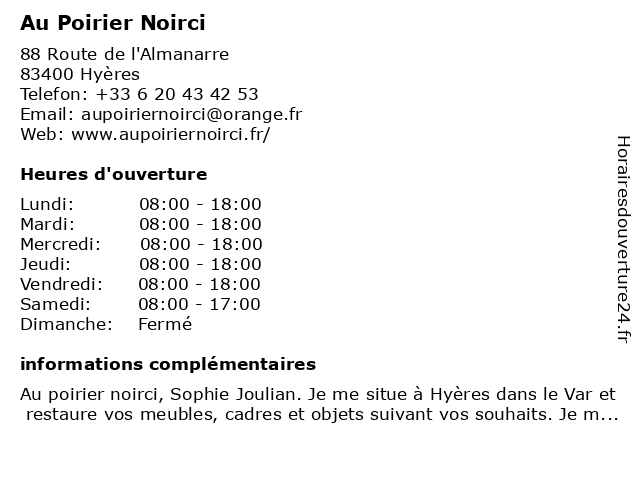 Au Poirier Noirci

88 Route de l'Almanarre
83400 Hyères
Telefon: +33 6 20 43 42 53
Email: aupoiriernoirci@orange.fr
Web: www.aupoiriernoirci.fr/

Heures d'ouverture

| | |
|---|---|
| Lundi: | 08:00 - 18:00 |
| Mardi: | 08:00 - 18:00 |
| Mercredi: | 08:00 - 18:00 |
| Jeudi: | 08:00 - 18:00 |
| Vendredi: | 08:00 - 18:00 |
| Samedi: | 08:00 - 17:00 |
| Dimanche: | Fermé |

informations complémentaires

Au poirier noirci, Sophie Joulian. Je me situe à Hyères dans le Var et restaure vos meubles, cadres et objets suivant vos souhaits. Je m...

Horairesdouverture24.fr